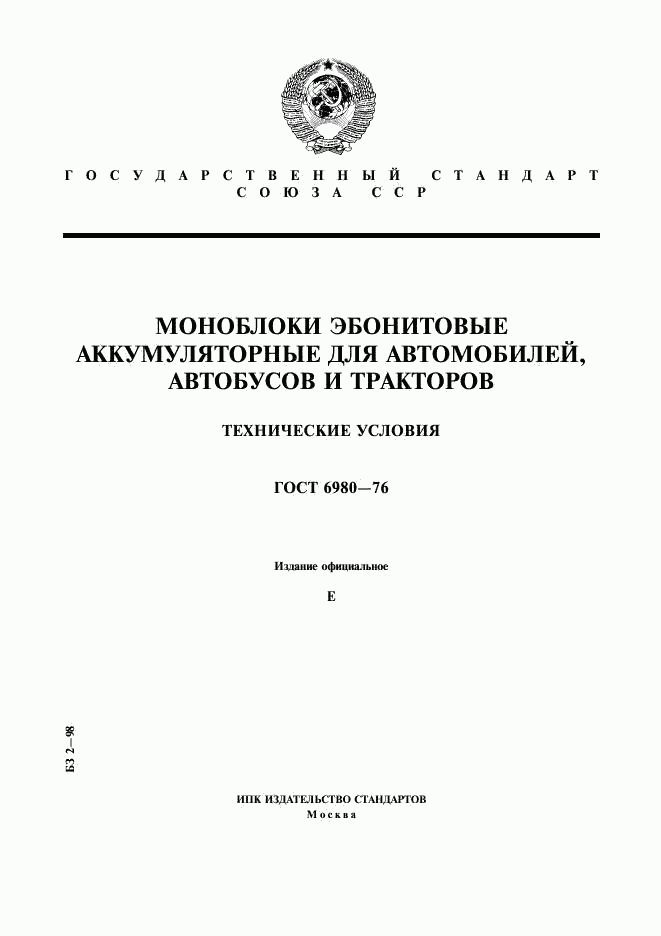 ГОСУДАРСТВЕННЫЙ СТАНДАРТ СОЮЗА ССР

МОНОБЛОКИ ЭБОНИТОВЫЕ АККУМУЛЯТОРНЫЕ ДЛЯ АВТОМОБИЛЕЙ, АВТОБУСОВ И ТРАКТОРОВ

ТЕХНИЧЕСКИЕ УСЛОВИЯ

ГОСТ 6980—76

Издание официальное

Е

БЗ 2—98

ИПК ИЗДАТЕЛЬСТВО СТАНДАРТОВ
Москва